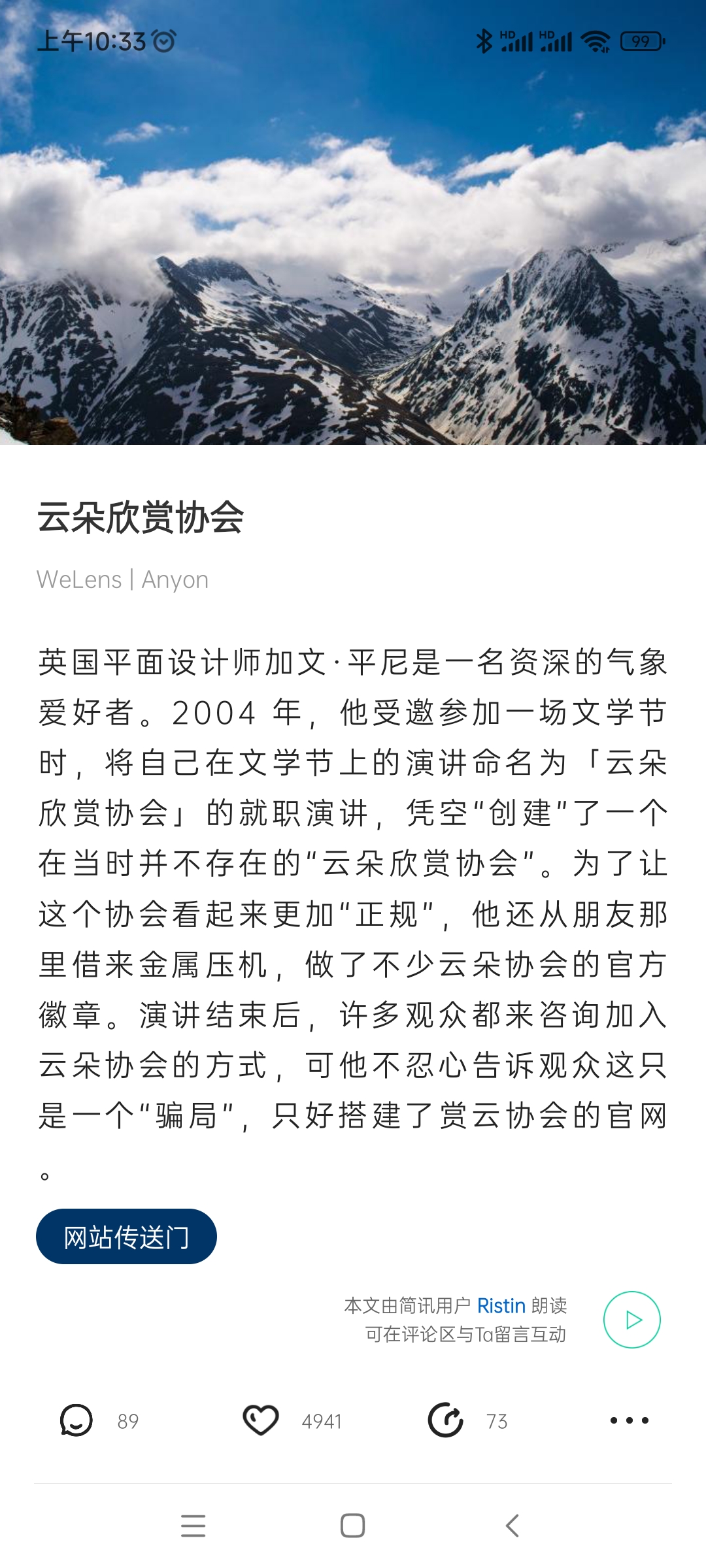 上午10:33

HD HD 99

云朵欣赏协会

WeLens | Anyon

英国平面设计师加文·平尼是一名资深的气象爱好者。2004 年，他受邀参加一场文学节时，将自己在文学节上的演讲命名为「云朵欣赏协会」的就职演讲，凭空“创建”了一个在当时并不存在的“云朵欣赏协会”。为了让这个协会看起来更加“正规”，他还从朋友那里借来金属压机，做了不少云朵协会的官方徽章。演讲结束后，许多观众都来咨询加入云朵协会的方式，可他不忍心告诉观众这只是一个“骗局”，只好搭建了赏云协会的官网。

网站传送门

本文由简讯用户 Ristin 朗读
可在评论区与Ta留言互动

89 4941 73